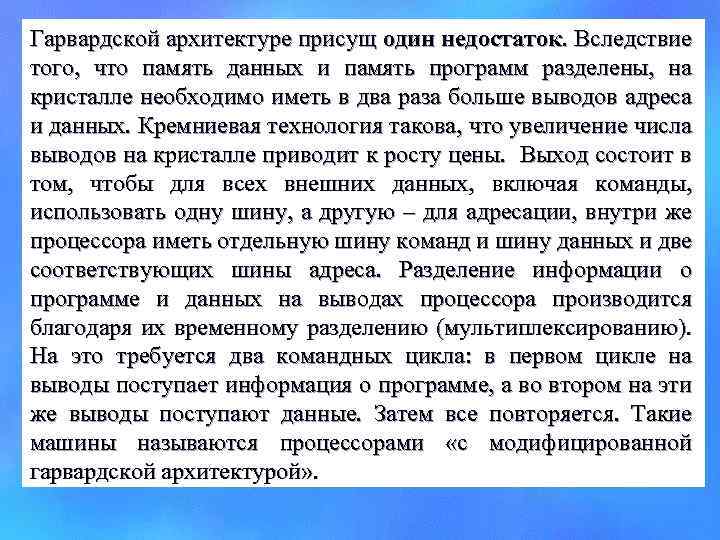 Гарвардской архитектуре присущ один недостаток. Вследствие того, что память данных и память программ разделены, на кристалле необходимо иметь в два раза больше выводов адреса и данных. Кремниевая технология такова, что увеличение числа выводов на кристалле приводит к росту цены. Выход состоит в том, чтобы для всех внешних данных, включая команды, использовать одну шину, а другую – для адресации, внутри же процессора иметь отдельную шину команд и шину данных и две соответствующих шины адреса. Разделение информации о программе и данных на выводах процессора производится благодаря их временному разделению (мультиплексированию). На это требуется два командных цикла: в первом цикле на выводы поступает информация о программе, а во втором на эти же выводы поступают данные. Затем все повторяется. Такие машины называются процессорами «с модифицированной гарвардской архитектурой».